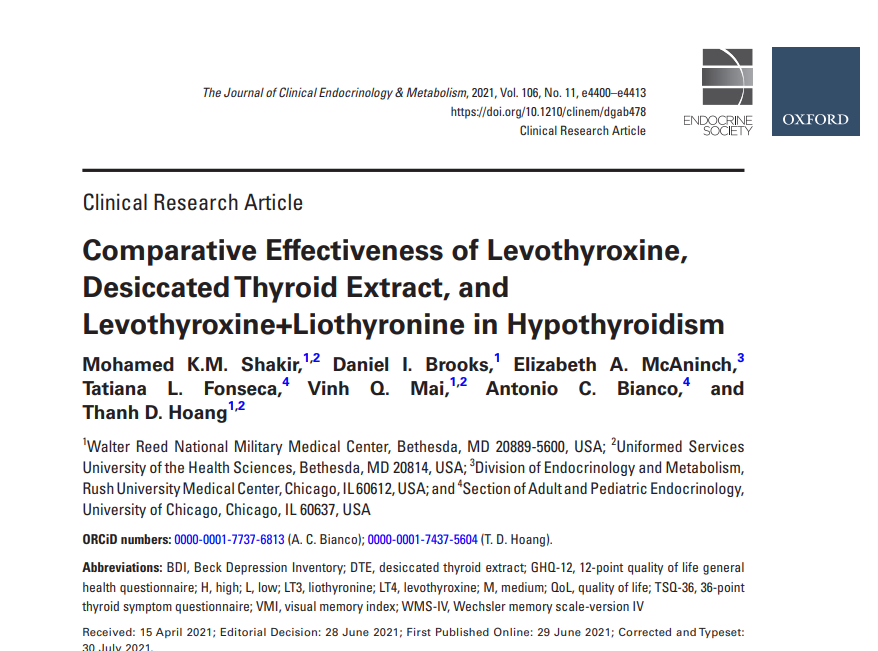 The Journal of Clinical Endocrinology & Metabolism, 2021, Vol. 106, No. 11, e4400–e4413
https://doi.org/10.1210/clinem/dgab478
Clinical Research Article

ENDOCRINE SOCIETY

OXFORD

Clinical Research Article

Comparative Effectiveness of Levothyroxine, Desiccated Thyroid Extract, and Levothyroxine+Liothyronine in Hypothyroidism

Mohamed K.M. Shakir,$^{1,2}$ Daniel I. Brooks,$^{1}$ Elizabeth A. McAninch,$^{3}$ Tatiana L. Fonseca,$^{4}$ Vinh Q. Mai,$^{1,2}$ Antonio C. Bianco,$^{4}$ and Thanh D. Hoang$^{1,2}$

$^{1}$Walter Reed National Military Medical Center, Bethesda, MD 20889-5600, USA; $^{2}$Uniformed Services University of the Health Sciences, Bethesda, MD 20814, USA; $^{3}$Division of Endocrinology and Metabolism, Rush University Medical Center, Chicago, IL 60612, USA; and $^{4}$Section of Adult and Pediatric Endocrinology, University of Chicago, Chicago, IL 60637, USA

ORCiD numbers: 0000-0001-7737-6813 (A. C. Bianco); 0000-0001-7437-5604 (T. D. Hoang).

Abbreviations: BDI, Beck Depression Inventory; DTE, desiccated thyroid extract; GHQ-12, 12-point quality of life general health questionnaire; H, high; L, low; LT3, liothyronine; LT4, levothyroxine; M, medium; QoL, quality of life; TSQ-36, 36-point thyroid symptom questionnaire; VMI, visual memory index; WMS-IV, Wechsler memory scale-version IV

Received: 15 April 2021; Editorial Decision: 28 June 2021; First Published Online: 29 June 2021; Corrected and Typeset: 30 July 2021.